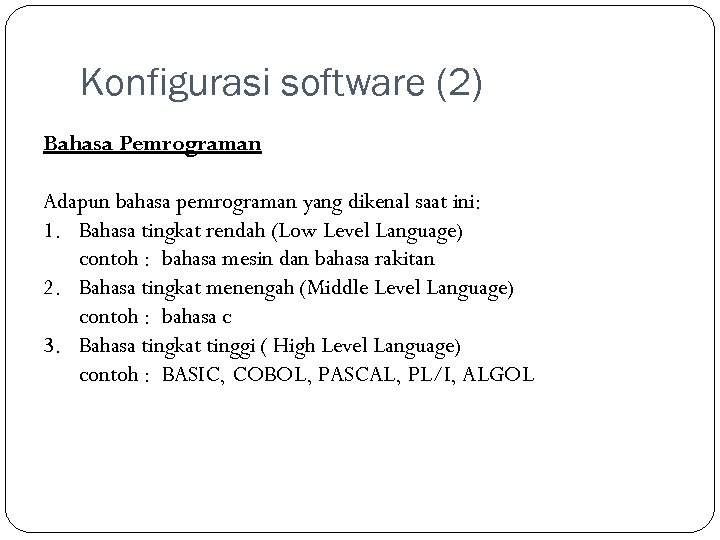 Konfigurasi software (2)

Bahasa Pemrograman

Adapun bahasa pemrograman yang dikenal saat ini:
1. Bahasa tingkat rendah (Low Level Language)
contoh : bahasa mesin dan bahasa rakitan
2. Bahasa tingkat menengah (Middle Level Language)
contoh : bahasa c
3. Bahasa tingkat tinggi ( High Level Language)
contoh : BASIC, COBOL, PASCAL, PL/I, ALGOL